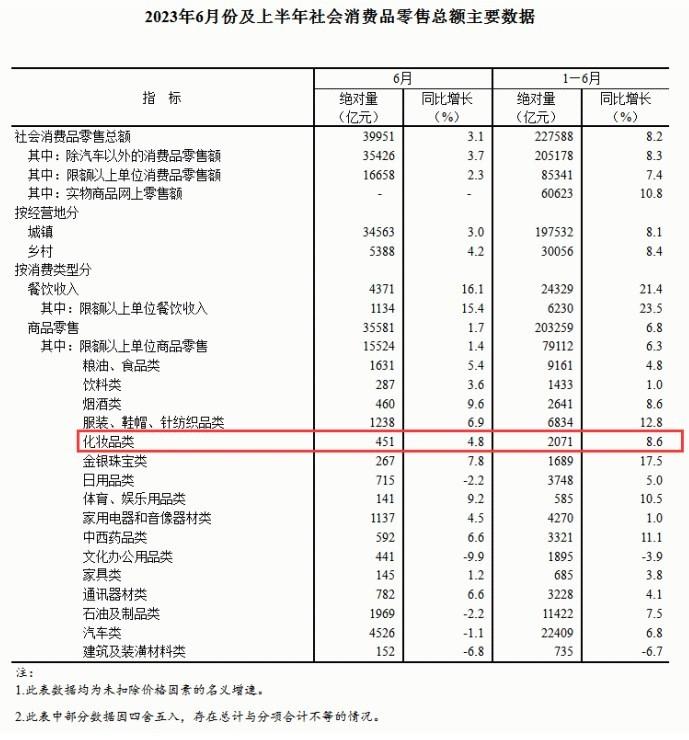 2023年6月份及上半年社会消费品零售总额主要数据

| 指 标 | 6月 绝对量（亿元） | 6月 同比增长（%） | 1—6月 绝对量（亿元） | 1—6月 同比增长（%） |
|---|---|---|---|---|
| 社会消费品零售总额 | 39951 | 3.1 | 227588 | 8.2 |
| 其中：除汽车以外的消费品零售额 | 35426 | 3.7 | 205178 | 8.3 |
| 其中：限额以上单位消费品零售额 | 16658 | 2.3 | 85341 | 7.4 |
| 其中：实物商品网上零售额 | - | - | 60623 | 10.8 |
| 按经营地分 | | | | |
| 城镇 | 34563 | 3.0 | 197532 | 8.1 |
| 乡村 | 5388 | 4.2 | 30056 | 8.4 |
| 按消费类型分 | | | | |
| 餐饮收入 | 4371 | 16.1 | 24329 | 21.4 |
| 其中：限额以上单位餐饮收入 | 1134 | 15.4 | 6230 | 23.5 |
| 商品零售 | 35581 | 1.7 | 203259 | 6.8 |
| 其中：限额以上单位商品零售 | 15524 | 1.4 | 79112 | 6.3 |
| 粮油、食品类 | 1631 | 5.4 | 9161 | 4.8 |
| 饮料类 | 287 | 3.6 | 1433 | 1.0 |
| 烟酒类 | 460 | 9.6 | 2641 | 8.6 |
| 服装、鞋帽、针纺织品类 | 1238 | 6.9 | 6834 | 12.8 |
| 化妆品类 | 451 | 4.8 | 2071 | 8.6 |
| 金银珠宝类 | 267 | 7.8 | 1689 | 17.5 |
| 日用品类 | 715 | -2.2 | 3748 | 5.0 |
| 体育、娱乐用品类 | 141 | 9.2 | 585 | 10.5 |
| 家用电器和音像器材类 | 1137 | 4.5 | 4270 | 1.0 |
| 中西药品类 | 592 | 6.6 | 3321 | 11.1 |
| 文化办公用品类 | 441 | -9.9 | 1895 | -3.9 |
| 家具类 | 145 | 1.2 | 685 | 3.8 |
| 通讯器材类 | 782 | 6.6 | 3228 | 4.1 |
| 石油及制品类 | 1969 | -2.2 | 11422 | 7.5 |
| 汽车类 | 4526 | -1.1 | 22409 | 6.8 |
| 建筑及装潢材料类 | 152 | -6.8 | 735 | -6.7 |

注：
1.此表数据均为未扣除价格因素的名义增速。
2.此表中部分数据因四舍五入，存在总计与分项合计不等的情况。